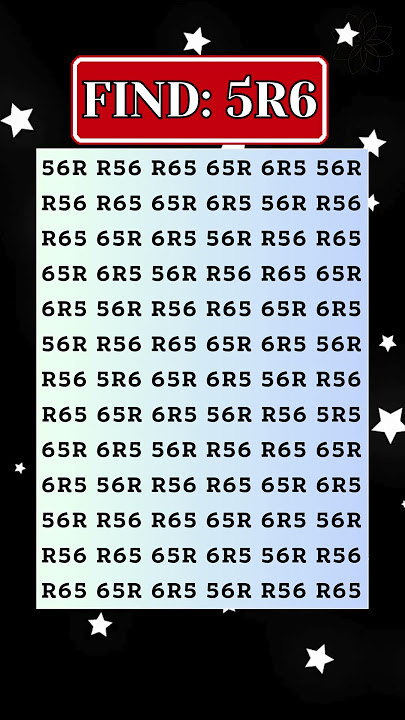 FIND: 5R6

56R R56 R65 65R 6R5 56R
R56 R65 65R 6R5 56R R56
R65 65R 6R5 56R R56 R65
65R 6R5 56R R56 R65 65R
6R5 56R R56 R65 65R 6R5
56R R56 R65 65R 6R5 56R
R56 5R6 65R 6R5 56R R56
R65 65R 6R5 56R R56 5R5
65R 6R5 56R R56 R65 65R
6R5 56R R56 R65 65R 6R5
56R R56 R65 65R 6R5 56R
R56 R65 65R 6R5 56R R56
R65 65R 6R5 56R R56 R65